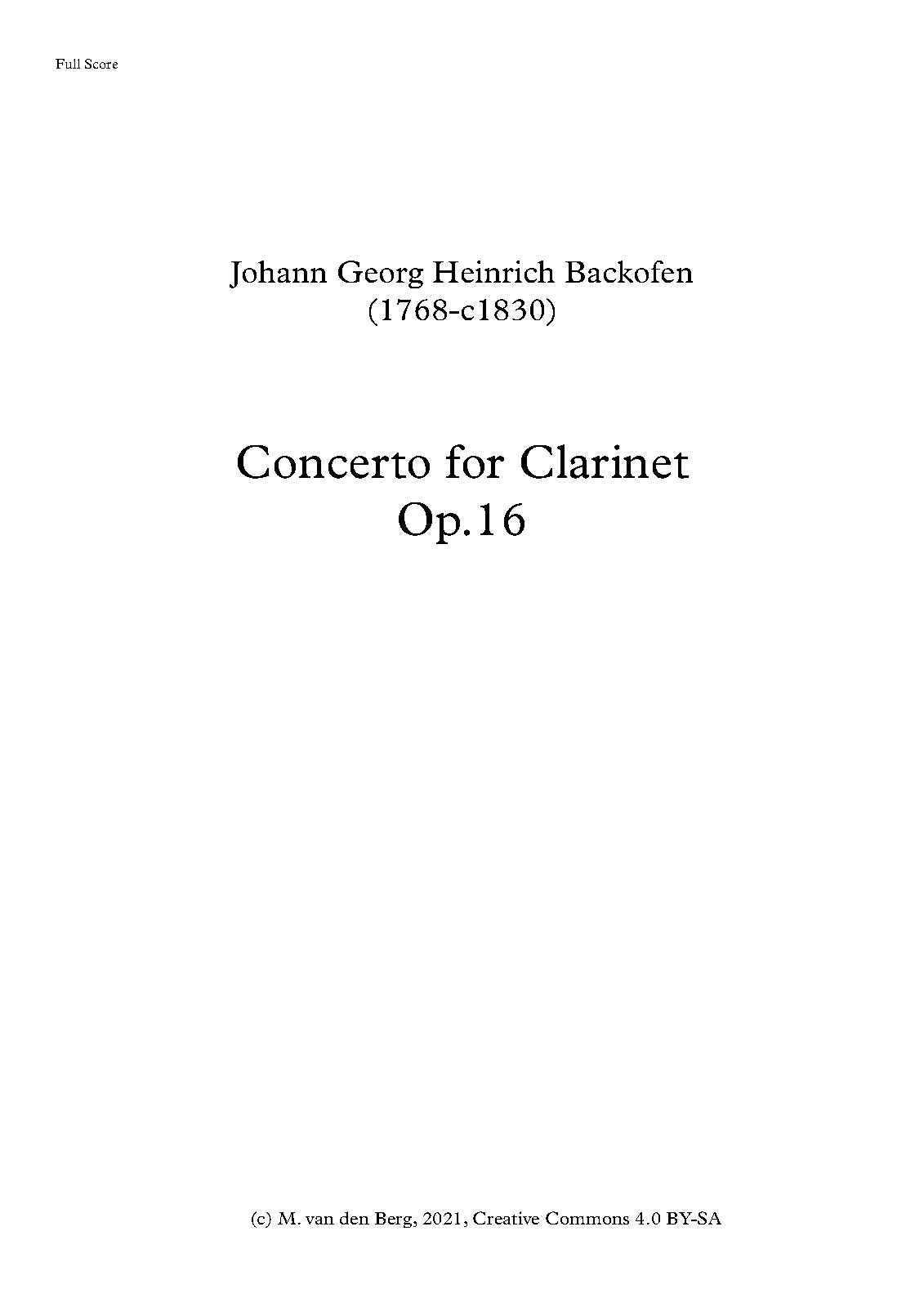 Full Score

Johann Georg Heinrich Backofen
(1768-c1830)

Concerto for Clarinet
Op.16

(c) M. van den Berg, 2021, Creative Commons 4.0 BY-SA